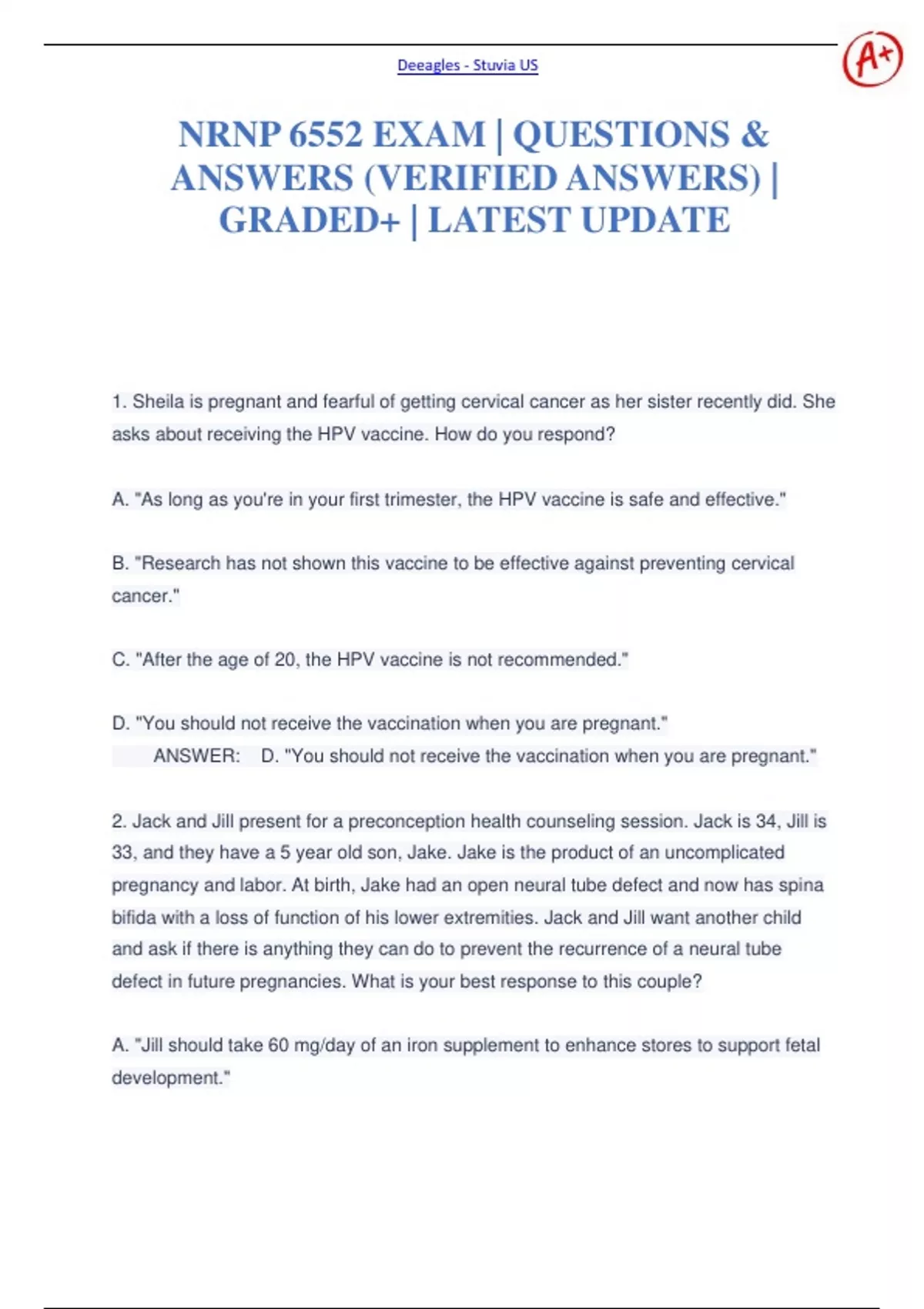 Deeagles - Stuvia US

A+

NRNP 6552 EXAM | QUESTIONS & ANSWERS (VERIFIED ANSWERS) | GRADED+ | LATEST UPDATE

1. Sheila is pregnant and fearful of getting cervical cancer as her sister recently did. She asks about receiving the HPV vaccine. How do you respond?

A. "As long as you're in your first trimester, the HPV vaccine is safe and effective."

B. "Research has not shown this vaccine to be effective against preventing cervical cancer."

C. "After the age of 20, the HPV vaccine is not recommended."

D. "You should not receive the vaccination when you are pregnant."
ANSWER: D. "You should not receive the vaccination when you are pregnant."

2. Jack and Jill present for a preconception health counseling session. Jack is 34, Jill is 33, and they have a 5 year old son, Jake. Jake is the product of an uncomplicated pregnancy and labor. At birth, Jake had an open neural tube defect and now has spina bifida with a loss of function of his lower extremities. Jack and Jill want another child and ask if there is anything they can do to prevent the recurrence of a neural tube defect in future pregnancies. What is your best response to this couple?

A. "Jill should take 60 mg/day of an iron supplement to enhance stores to support fetal development."